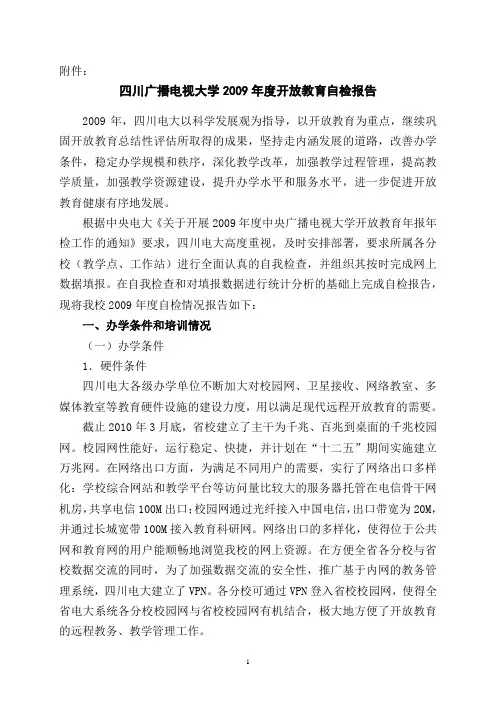 附件：

四川广播电视大学 2009 年度开放教育自检报告

2009 年，四川电大以科学发展观为指导，以开放教育为重点，继续巩固开放教育总结性评估所取得的成果，坚持走内涵发展的道路，改善办学条件，稳定办学规模和秩序，深化教学改革，加强教学过程管理，提高教学质量，加强教学资源建设，提升办学水平和服务水平，进一步促进开放教育健康有序地发展。

根据中央电大《关于开展 2009 年度中央广播电视大学开放教育年报年检工作的通知》要求，四川电大高度重视，及时安排部署，要求所属各分校（教学点、工作站）进行全面认真的自我检查，并组织其按时完成网上数据填报。在自我检查和对填报数据进行统计分析的基础上完成自检报告，现将我校 2009 年度自检情况报告如下：

一、办学条件和培训情况

（一）办学条件

1．硬件条件

四川电大各级办学单位不断加大对校园网、卫星接收、网络教室、多媒体教室等教育硬件设施的建设力度，用以满足现代远程开放教育的需要。

截止 2010 年 3 月底，省校建立了主干为千兆、百兆到桌面的千兆校园网。校园网性能好，运行稳定、快捷，并计划在“十二五”期间实施建立万兆网。在网络出口方面，为满足不同用户的需要，实行了网络出口多样化：学校综合网站和教学平台等访问量比较大的服务器托管在电信骨干网机房，共享电信 100M 出口；校园网通过光纤接入中国电信，出口带宽为 20M，并通过长城宽带 100M 接入教育科研网。网络出口的多样化，使得位于公共网和教育网的用户能顺畅地浏览我校的网上资源。在方便全省各分校与省校数据交流的同时，为了加强数据交流的安全性，推广基于内网的教务管理系统，四川电大建立了 VPN。各分校可通过 VPN 登入省校校园网，使得全省电大系统各分校校园网与省校校园网有机结合，极大地方便了开放教育的远程教务、教学管理工作。

1